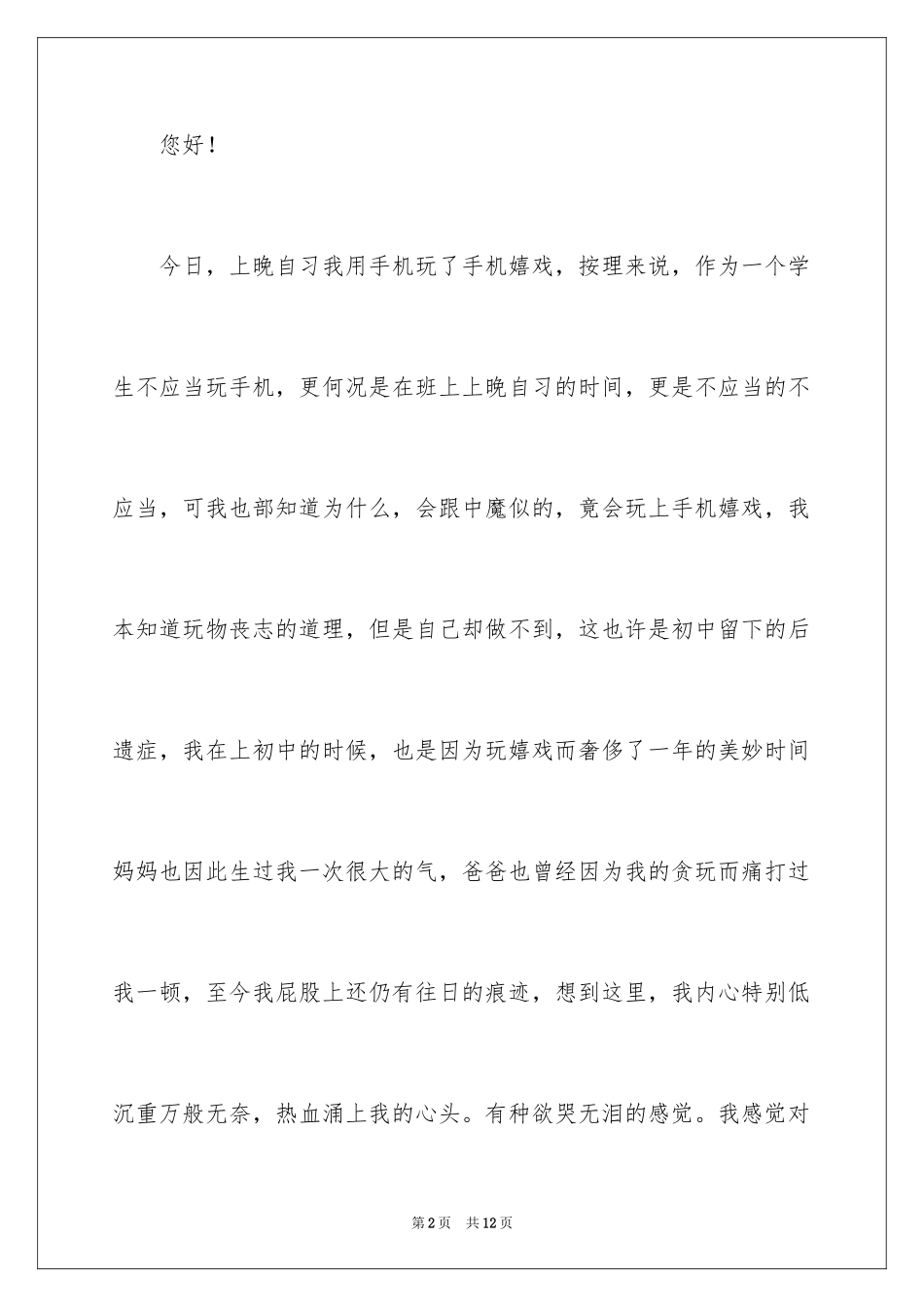 您好！

今日，上晚自习我用手机玩了手机嬉戏，按理来说，作为一个学生不应当玩手机，更何况是在班上上晚自习的时间，更是不应当的不应当，可我也部知道为什么，会跟中魔似的，竟会玩上手机嬉戏，我本知道玩物丧志的道理，但是自己却做不到，这也许是初中留下的后遗症，我在上初中的时候，也是因为玩嬉戏而奢侈了一年的美妙时间妈妈也因此生过我一次很大的气，爸爸也曾经因为我的贪玩而痛打过我一顿，至今我屁股上还仍有往日的痕迹，想到这里，我内心特别低沉重万般无奈，热血涌上我的心头。有种欲哭无泪的感觉。我感觉对

第2页　共12页